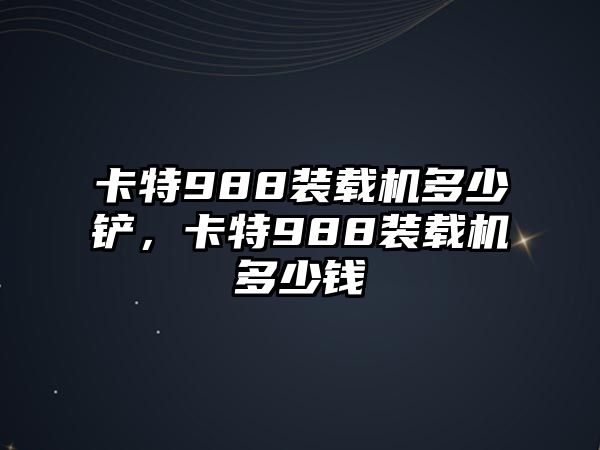 卡特988装载机多少铲，卡特988装载机多少钱